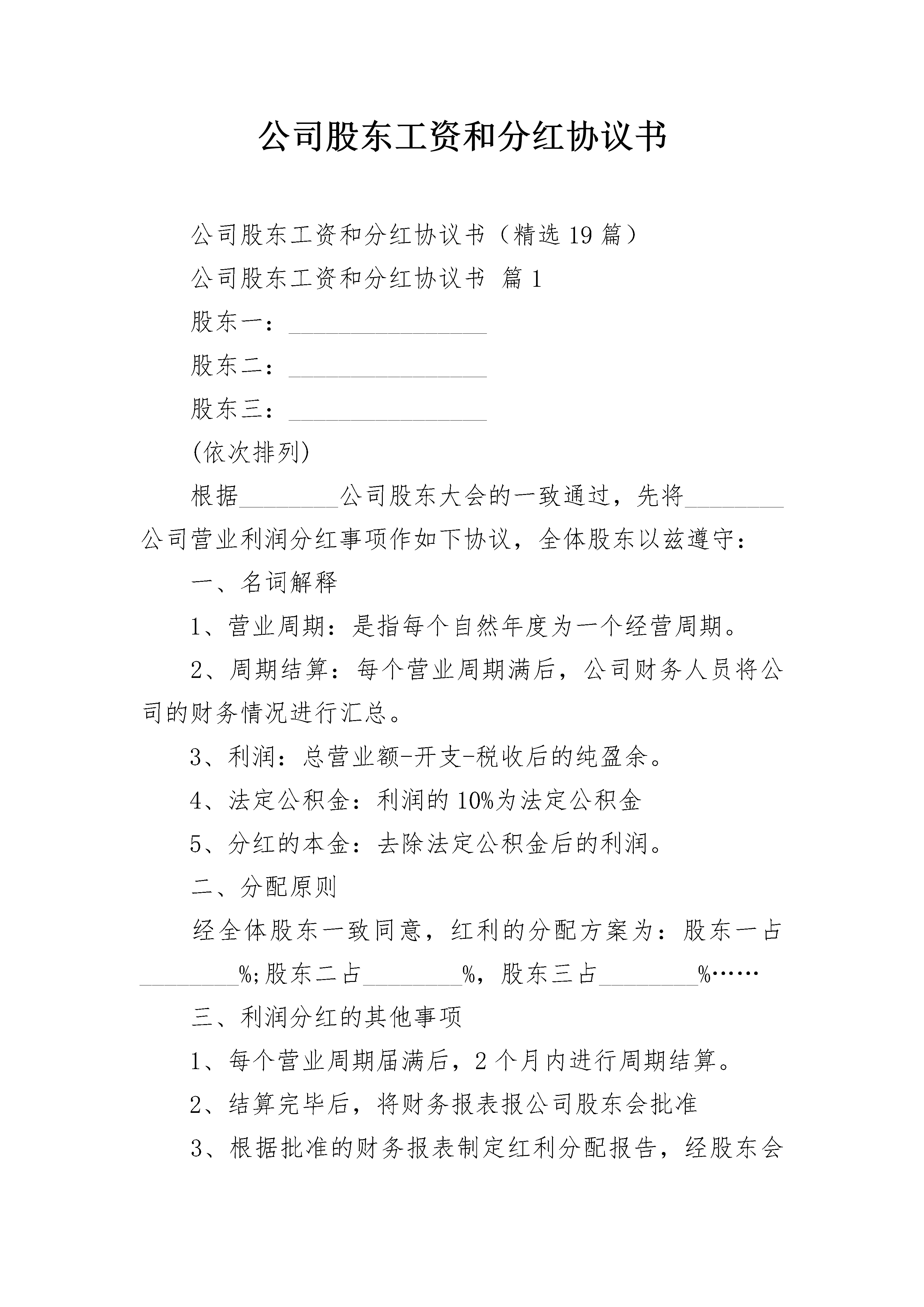 公司股东工资和分红协议书

公司股东工资和分红协议书（精选19篇）

公司股东工资和分红协议书 篇1

股东一：________________

股东二：________________

股东三：________________

(依次排列)

根据________公司股东大会的一致通过，先将________公司营业利润分红事项作如下协议，全体股东以兹遵守：

一、名词解释

1、营业周期：是指每个自然年度为一个经营周期。

2、周期结算：每个营业周期满后，公司财务人员将公司的财务情况进行汇总。

3、利润：总营业额-开支-税收后的纯盈余。

4、法定公积金：利润的10%为法定公积金

5、分红的本金：去除法定公积金后的利润。

二、分配原则

经全体股东一致同意，红利的分配方案为：股东一占________%;股东二占________%，股东三占________%……

三、利润分红的其他事项

1、每个营业周期届满后，2个月内进行周期结算。

2、结算完毕后，将财务报表报公司股东会批准

3、根据批准的财务报表制定红利分配报告，经股东会